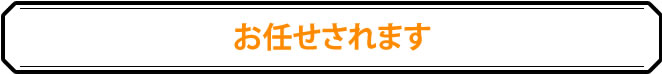 お任せされます